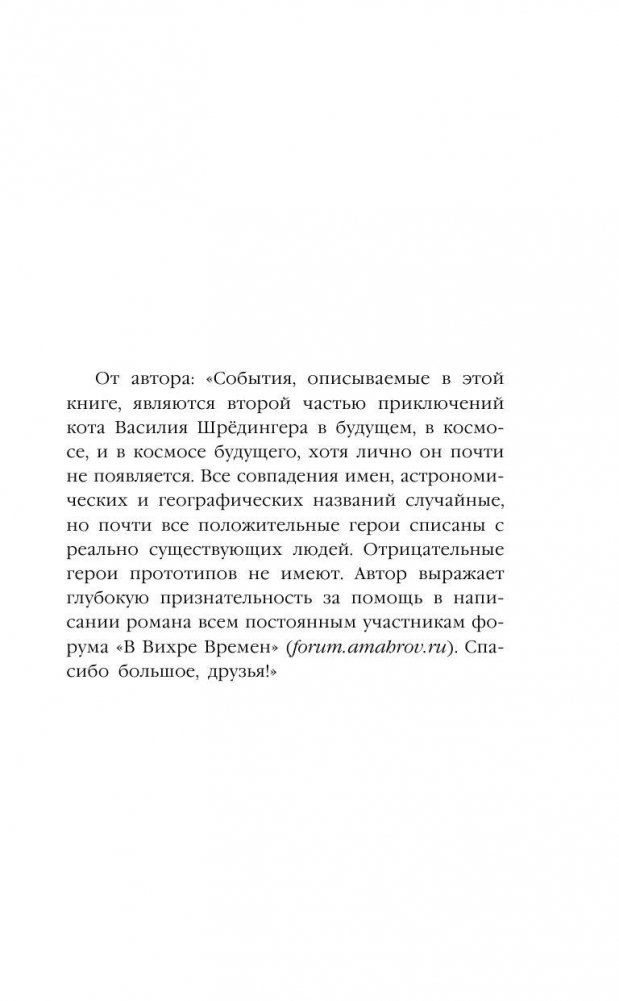 От автора: «События, описываемые в этой книге, являются второй частью приключений кота Василия Шрёдингера в будущем, в космосе, и в космосе будущего, хотя лично он почти не появляется. Все совпадения имен, астрономических и географических названий случайные, но почти все положительные герои списаны с реально существующих людей. Отрицательные герои прототипов не имеют. Автор выражает глубокую признательность за помощь в написании романа всем постоянным участникам форума «В Вихре Времен» (forum.amahrov.ru). Спасибо большое, друзья!»